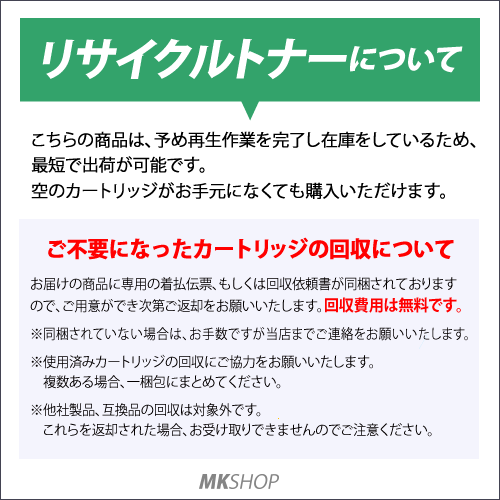 リサイクルトナーについて

こちらの商品は、予め再生作業を完了し在庫をしているため、最短で出荷が可能です。
空のカートリッジがお手元になくても購入いただけます。

ご不要になったカートリッジの回収について

お届けの商品に専用の着払伝票、もしくは回収依頼書が同梱されておりますので、ご用意ができ次第ご返却をお願いいたします。回収費用は無料です。

※同梱されていない場合は、お手数ですが当店までご連絡をお願いいたします。

※使用済みカートリッジの回収にご協力をお願いいたします。
複数ある場合、一梱包にまとめてください。

※他社製品、互換品の回収は対象外です。
これらを返却された場合、お受け取りできませんのでご注意ください。

MKSHOP